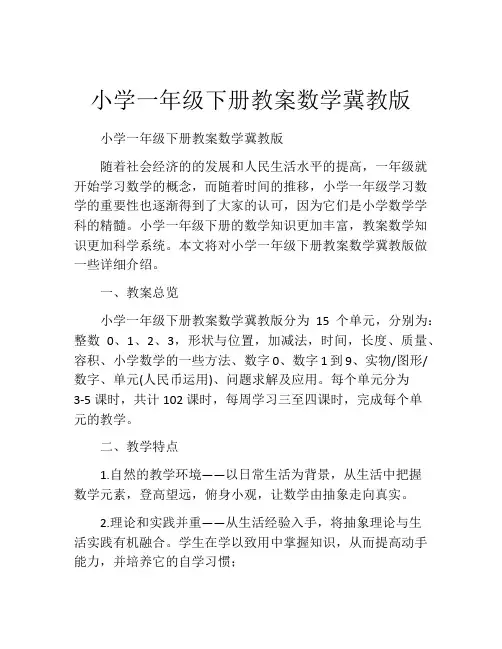 小学一年级下册教案数学冀教版

小学一年级下册教案数学冀教版

随着社会经济的的发展和人民生活水平的提高，一年级就开始学习数学的概念，而随着时间的推移，小学一年级学习数学的重要性也逐渐得到了大家的认可，因为它们是小学数学学科的精髓。小学一年级下册的数学知识更加丰富，教案数学知识更加科学系统。本文将对小学一年级下册教案数学冀教版做一些详细介绍。

一、教案总览

小学一年级下册教案数学冀教版分为 15 个单元，分别为：整数 0、1、2、3，形状与位置，加减法，时间，长度、质量、容积、小学数学的一些方法、数字 0、数字 1 到 9、实物/图形/数字、单元(人民币运用)、问题求解及应用。每个单元分为 3-5 课时，共计 102 课时，每周学习三至四课时，完成每个单元的教学。

二、教学特点

1.自然的教学环境——以日常生活为背景，从生活中把握数学元素，登高望远，俯身小观，让数学由抽象走向真实。

2.理论和实践并重——从生活经验入手，将抽象理论与生活实践有机融合。学生在学以致用中掌握知识，从而提高动手能力，并培养它的自学习惯；